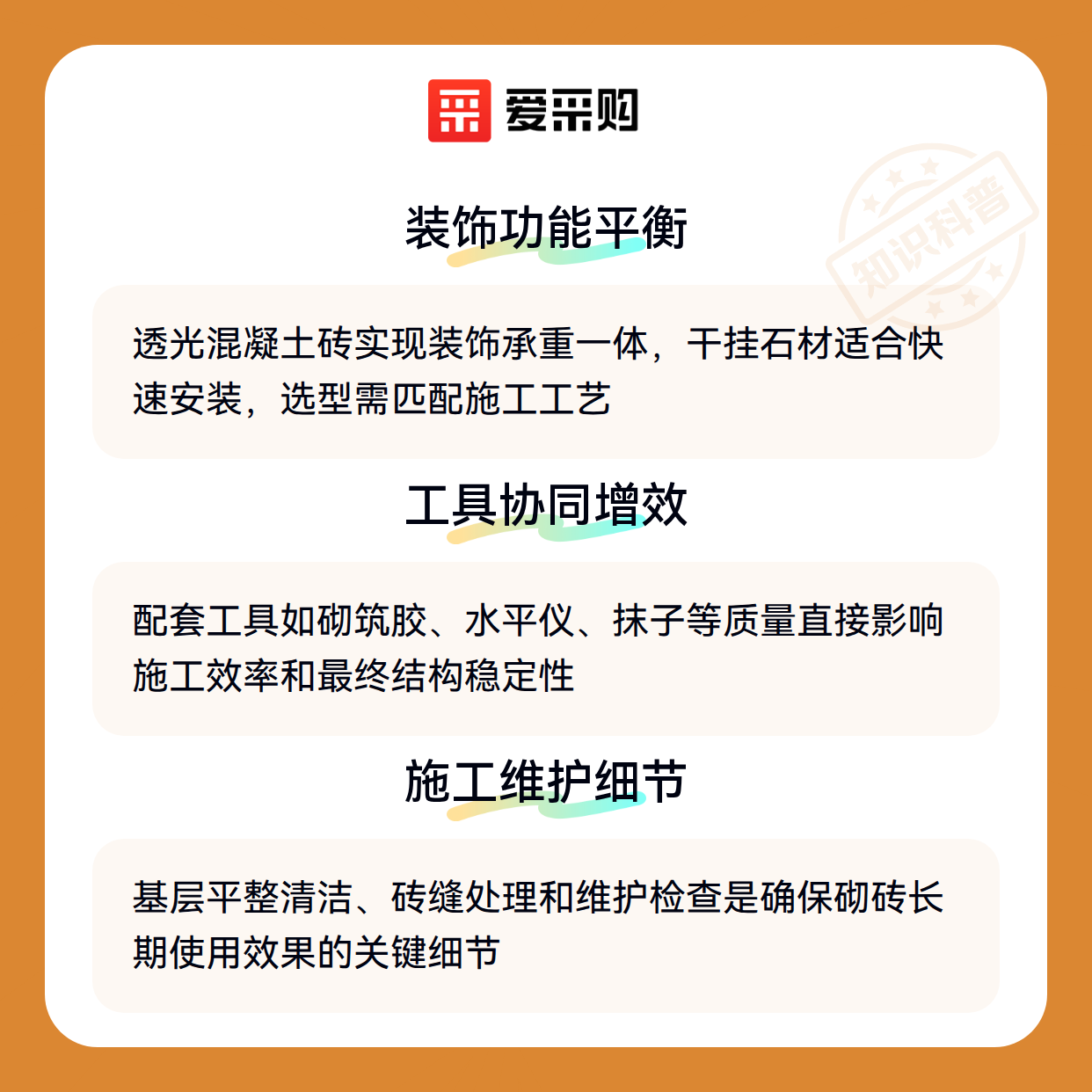 爱采购

装饰功能平衡

透光混凝土砖实现装饰承重一体，干挂石材适合快速安装，选型需匹配施工工艺

工具协同增效

配套工具如砌筑胶、水平仪、抹子等质量直接影响施工效率和最终结构稳定性

施工维护细节

基层平整清洁、砖缝处理和维护检查是确保砌砖长期使用效果的关键细节

知识科普